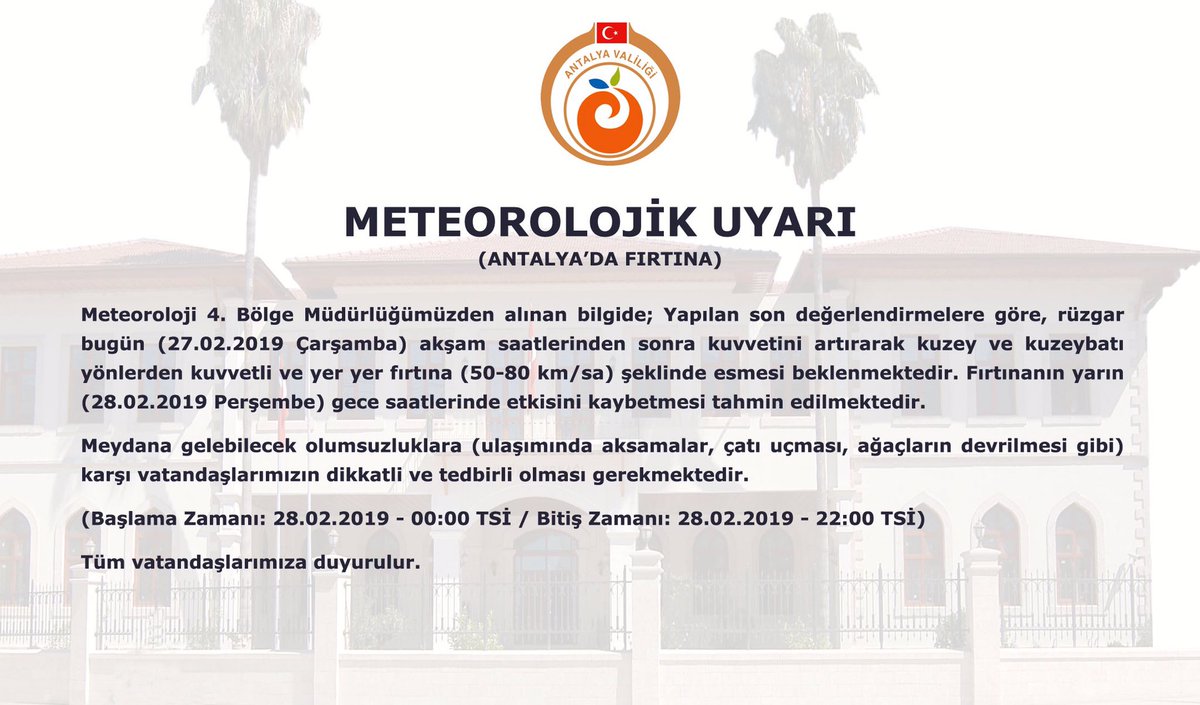 ANTALYA VALİLİĞİ

METEOROLOJİK UYARI
(ANTALYA'DA FIRTINA)

Meteoroloji 4. Bölge Müdürlüğümüzden alınan bilgide; Yapılan son değerlendirmelere göre, rüzgar bugün (27.02.2019 Çarşamba) akşam saatlerinden sonra kuvvetini artırarak kuzey ve kuzeybatı yönlerden kuvvetli ve yer yer fırtına (50-80 km/sa) şeklinde esmesi beklenmektedir. Fırtınanın yarın (28.02.2019 Perşembe) gece saatlerinde etkisini kaybetmesi tahmin edilmektedir.

Meydana gelebilecek olumsuzluklara (ulaşımında aksamalar, çatı uçması, ağaçların devrilmesi gibi) karşı vatandaşlarımızın dikkatli ve tedbirli olması gerekmektedir.

(Başlama Zamanı: 28.02.2019 - 00:00 TSİ / Bitiş Zamanı: 28.02.2019 - 22:00 TSİ)

Tüm vatandaşlarımıza duyurulur.